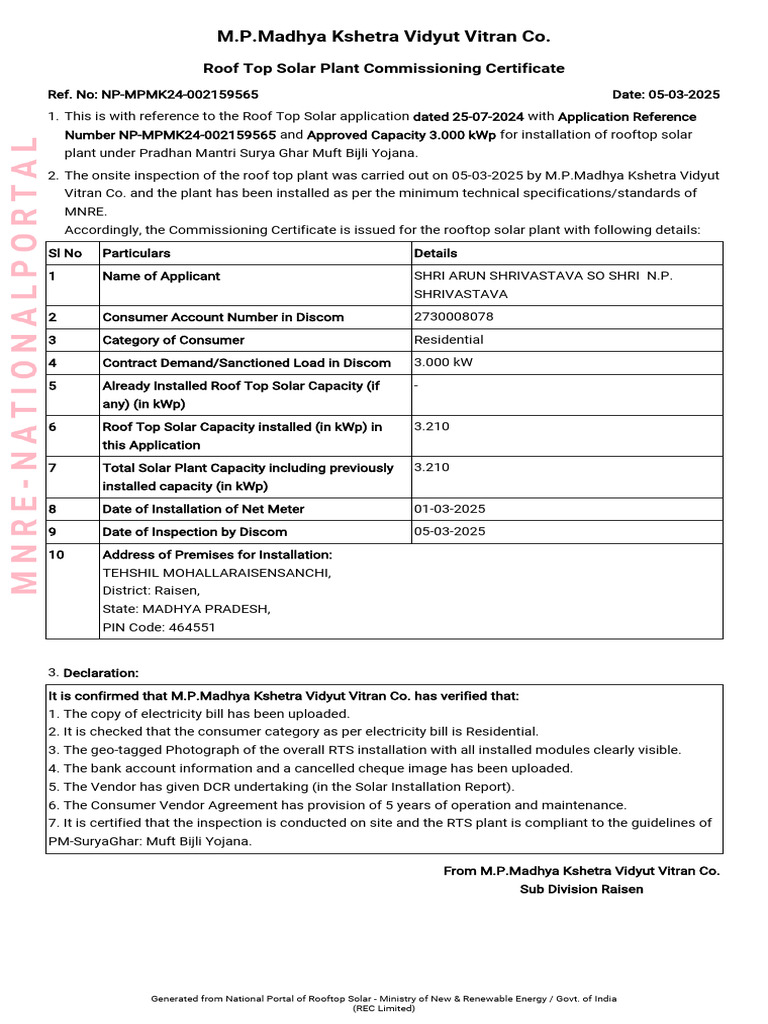 MNRE-NATIONALPORTAL

M.P.Madhya Kshetra Vidyut Vitran Co.

Roof Top Solar Plant Commissioning Certificate

Ref. No: NP-MPMK24-002159565

Date: 05-03-2025

1. This is with reference to the Roof Top Solar application dated 25-07-2024 with Application Reference Number NP-MPMK24-002159565 and Approved Capacity 3.000 kWp for installation of rooftop solar plant under Pradhan Mantri Surya Ghar Muft Bijli Yojana.

2. The onsite inspection of the roof top plant was carried out on 05-03-2025 by M.P.Madhya Kshetra Vidyut Vitran Co. and the plant has been installed as per the minimum technical specifications/standards of MNRE.

Accordingly, the Commissioning Certificate is issued for the rooftop solar plant with following details:

| Sl No | Particulars | Details |
|---|---|---|
| 1 | Name of Applicant | SHRI ARUN SHRIVASTAVA SO SHRI N.P. SHRIVASTAVA |
| 2 | Consumer Account Number in Discom | 2730008078 |
| 3 | Category of Consumer | Residential |
| 4 | Contract Demand/Sanctioned Load in Discom | 3.000 kW |
| 5 | Already Installed Roof Top Solar Capacity (if any) (in kWp) | - |
| 6 | Roof Top Solar Capacity installed (in kWp) in this Application | 3.210 |
| 7 | Total Solar Plant Capacity including previously installed capacity (in kWp) | 3.210 |
| 8 | Date of Installation of Net Meter | 01-03-2025 |
| 9 | Date of Inspection by Discom | 05-03-2025 |
| 10 | Address of Premises for Installation: TEHSHIL MOHALLARAISENSANCHI, District: Raisen, State: MADHYA PRADESH, PIN Code: 464551 | |

3. Declaration:

It is confirmed that M.P.Madhya Kshetra Vidyut Vitran Co. has verified that:
1. The copy of electricity bill has been uploaded.
2. It is checked that the consumer category as per electricity bill is Residential.
3. The geo-tagged Photograph of the overall RTS installation with all installed modules clearly visible.
4. The bank account information and a cancelled cheque image has been uploaded.
5. The Vendor has given DCR undertaking (in the Solar Installation Report).
6. The Consumer Vendor Agreement has provision of 5 years of operation and maintenance.
7. It is certified that the inspection is conducted on site and the RTS plant is compliant to the guidelines of PM-SuryaGhar: Muft Bijli Yojana.

From M.P.Madhya Kshetra Vidyut Vitran Co.
Sub Division Raisen

Generated from National Portal of Rooftop Solar - Ministry of New & Renewable Energy / Govt. of India
(REC Limited)